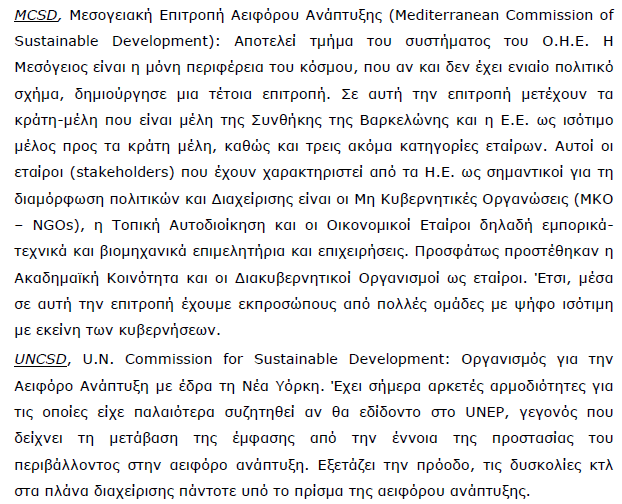 MCSD, Μεσογειακή Επιτροπή Αειφόρου Ανάπτυξης (Mediterranean Commission of Sustainable Development): Αποτελεί τμήμα του συστήματος του Ο.Η.Ε. Η Μεσόγειος είναι η μόνη περιφέρεια του κόσμου, που αν και δεν έχει ενιαίο πολιτικό σχήμα, δημιούργησε μια τέτοια επιτροπή. Σε αυτή την επιτροπή μετέχουν τα κράτη-μέλη που είναι μέλη της Συνθήκης της Βαρκελώνης και η Ε.Ε. ως ισότιμο μέλος προς τα κράτη μέλη, καθώς και τρεις ακόμα κατηγορίες εταίρων. Αυτοί οι εταίροι (stakeholders) που έχουν χαρακτηριστεί από τα Η.Ε. ως σημαντικοί για τη διαμόρφωση πολιτικών και Διαχείρισης είναι οι Μη Κυβερνητικές Οργανώσεις (ΜΚΟ – NGOs), η Τοπική Αυτοδιοίκηση και οι Οικονομικοί Εταίροι δηλαδή εμπορικά-τεχνικά και βιομηχανικά επιμελητήρια και επιχειρήσεις. Προσφάτως προστέθηκαν η Ακαδημαϊκή Κοινότητα και οι Διακυβερνητικοί Οργανισμοί ως εταίροι. Έτσι, μέσα σε αυτή την επιτροπή έχουμε εκπροσώπους από πολλές ομάδες με ψήφο ισότιμη με εκείνη των κυβερνήσεων.

UNCSD, U.N. Commission for Sustainable Development: Οργανισμός για την Αειφόρο Ανάπτυξη με έδρα τη Νέα Υόρκη. Έχει σήμερα αρκετές αρμοδιότητες για τις οποίες είχε παλαιότερα συζητηθεί αν θα εδίδοντο στο UNEP, γεγονός που δείχνει τη μετάβαση της έμφασης από την έννοια της προστασίας του περιβάλλοντος στην αειφόρο ανάπτυξη. Εξετάζει την πρόοδο, τις δυσκολίες κτλ στα πλάνα διαχείρισης πάντοτε υπό το πρίσμα της αειφόρου ανάπτυξης.